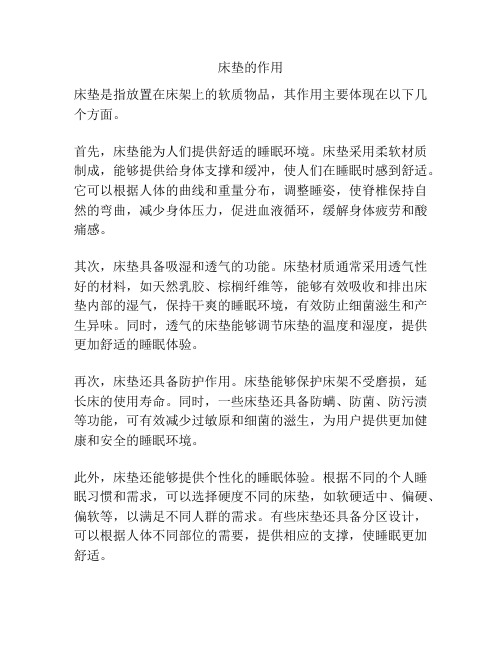 床垫的作用

床垫是指放置在床架上的软质物品，其作用主要体现在以下几个方面。

首先，床垫能为人们提供舒适的睡眠环境。床垫采用柔软材质制成，能够提供给身体支撑和缓冲，使人们在睡眠时感到舒适。它可以根据人体的曲线和重量分布，调整睡姿，使脊椎保持自然的弯曲，减少身体压力，促进血液循环，缓解身体疲劳和酸痛感。

其次，床垫具备吸湿和透气的功能。床垫材质通常采用透气性好的材料，如天然乳胶、棕榈纤维等，能够有效吸收和排出床垫内部的湿气，保持干爽的睡眠环境，有效防止细菌滋生和产生异味。同时，透气的床垫能够调节床垫的温度和湿度，提供更加舒适的睡眠体验。

再次，床垫还具备防护作用。床垫能够保护床架不受磨损，延长床的使用寿命。同时，一些床垫还具备防螨、防菌、防污渍等功能，可有效减少过敏原和细菌的滋生，为用户提供更加健康和安全的睡眠环境。

此外，床垫还能够提供个性化的睡眠体验。根据不同的个人睡眠习惯和需求，可以选择硬度不同的床垫，如软硬适中、偏硬、偏软等，以满足不同人群的需求。有些床垫还具备分区设计，可以根据人体不同部位的需要，提供相应的支撑，使睡眠更加舒适。